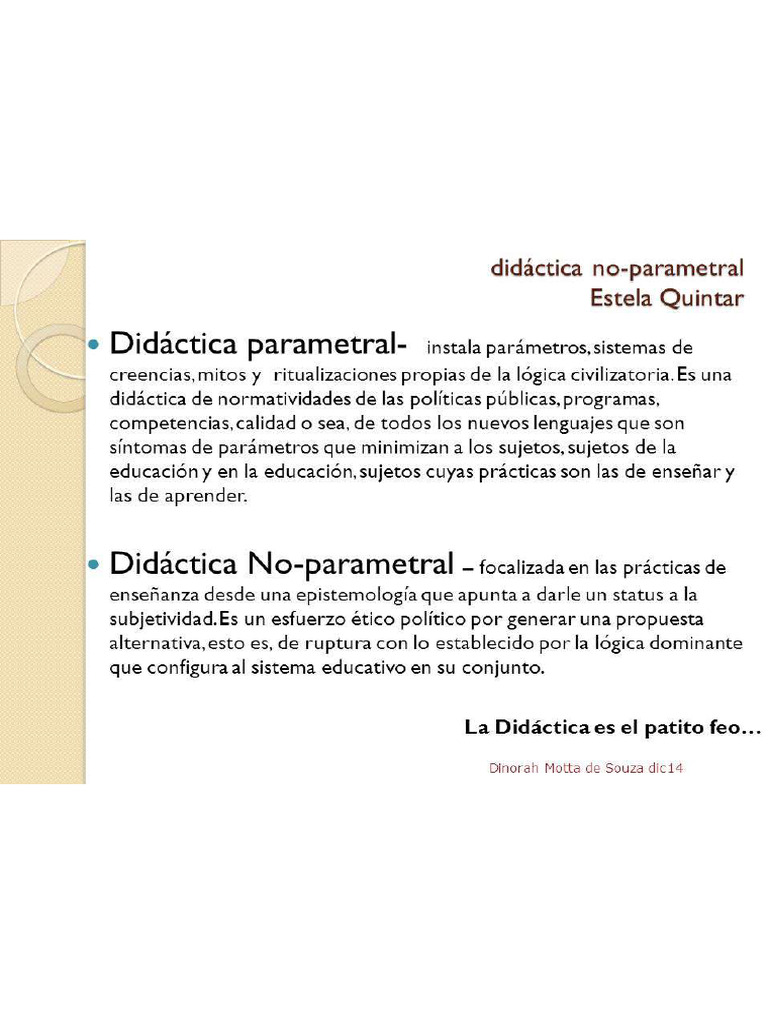 didáctica no-parametral
Estela Quintar

Didáctica parametral- instala parámetros, sistemas de creencias, mitos y ritualizaciones propias de la lógica civilizatoria. Es una didáctica de normatividades de las políticas públicas, programas, competencias, calidad o sea, de todos los nuevos lenguajes que son síntomas de parámetros que minimizan a los sujetos, sujetos de la educación y en la educación, sujetos cuyas prácticas son las de enseñar y las de aprender.

Didáctica No-parametral – focalizada en las prácticas de enseñanza desde una epistemología que apunta a darle un status a la subjetividad. Es un esfuerzo ético político por generar una propuesta alternativa, esto es, de ruptura con lo establecido por la lógica dominante que configura al sistema educativo en su conjunto.

La Didáctica es el patito feo…

Dinorah Motta de Souza dic14